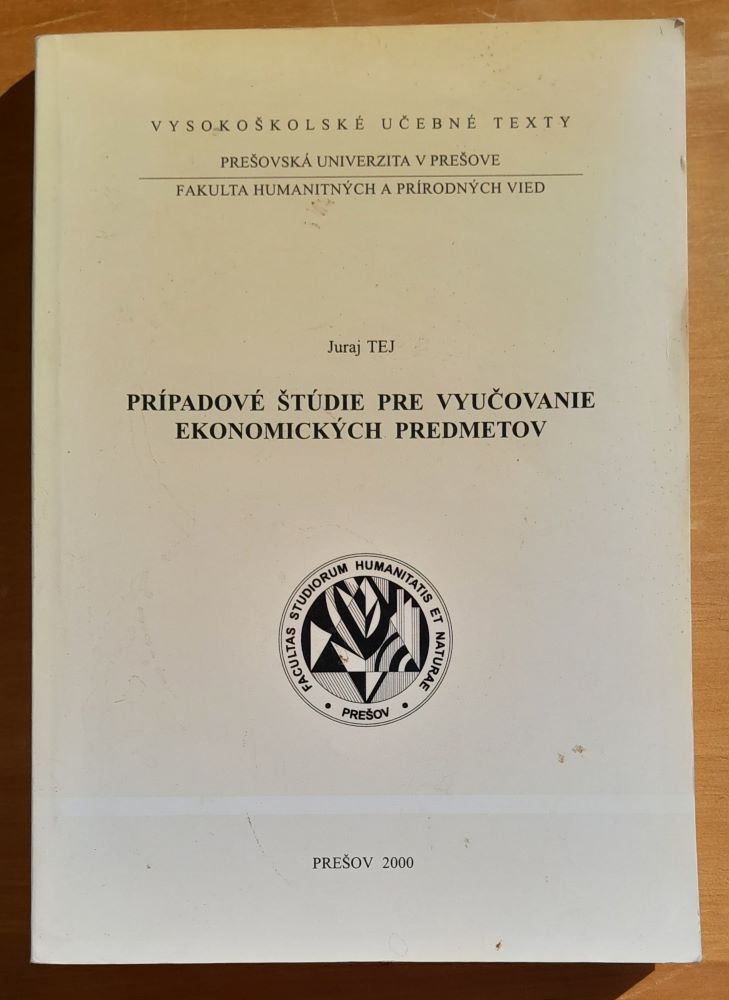 VYSOKOŠKOLSKÉ UČEBNÉ TEXTY

PREŠOVSKÁ UNIVERZITA V PREŠOVE

FAKULTA HUMANITNÝCH A PRÍRODNÝCH VIED

Juraj TEJ

PRÍPADOVÉ ŠTÚDIE PRE VYUČOVANIE EKONOMICKÝCH PREDMETOV

FACULTAS STUDIORUM HUMANITATIS ET NATURAE

PREŠOV

PREŠOV 2000